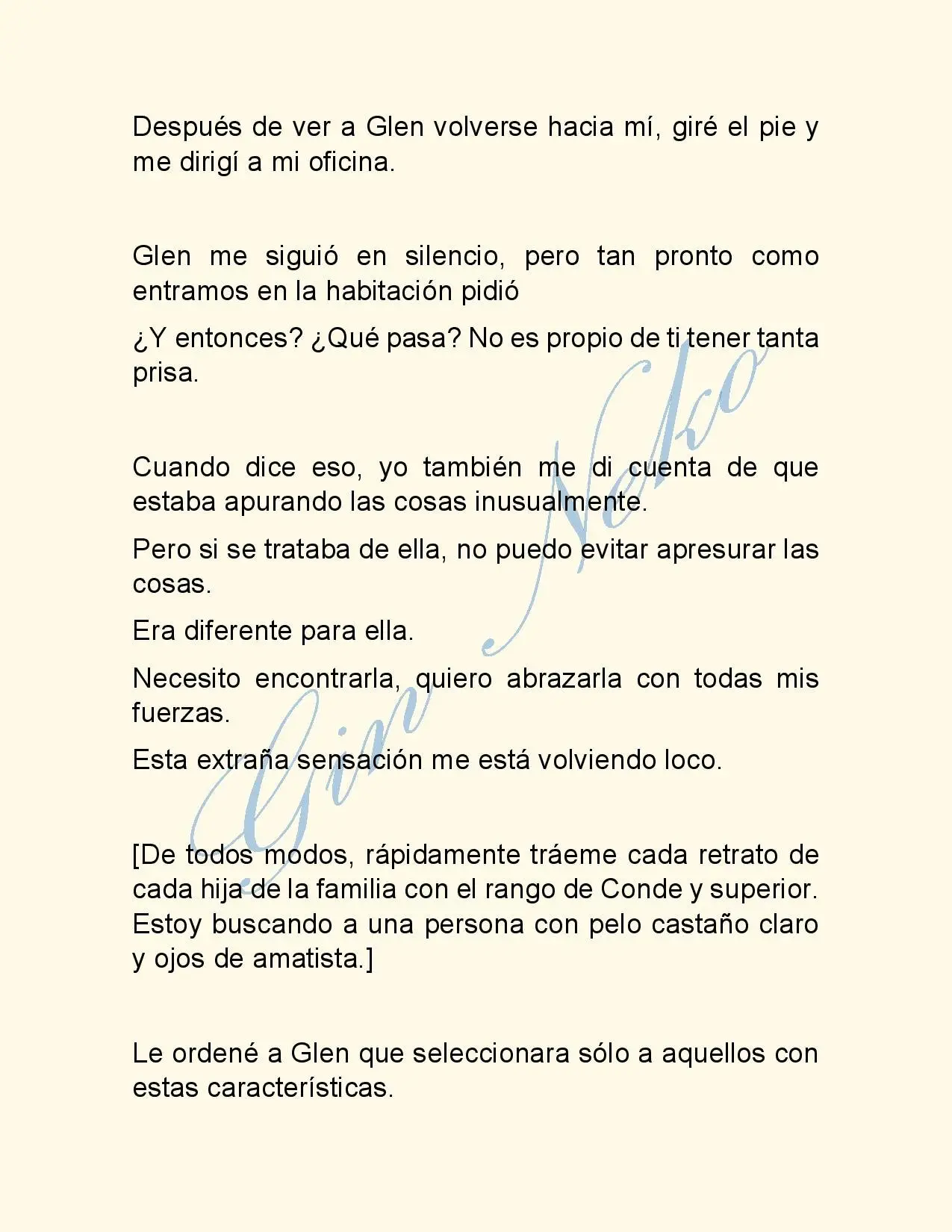 Después de ver a Glen volverse hacia mí, giré el pie y me dirigí a mi oficina.

Glen me siguió en silencio, pero tan pronto como entramos en la habitación pidió

¿Y entonces? ¿Qué pasa? No es propio de ti tener tanta prisa.

Cuando dice eso, yo también me di cuenta de que estaba apurando las cosas inusualmente.

Pero si se trataba de ella, no puedo evitar apresurar las cosas.

Era diferente para ella.

Necesito encontrarla, quiero abrazarla con todas mis fuerzas.

Esta extraña sensación me está volviendo loco.

[De todos modos, rápidamente tráeme cada retrato de cada hija de la familia con el rango de Conde y superior. Estoy buscando a una persona con pelo castaño claro y ojos de amatista.]

Le ordené a Glen que seleccionara sólo a aquellos con estas características.

Gin Neko